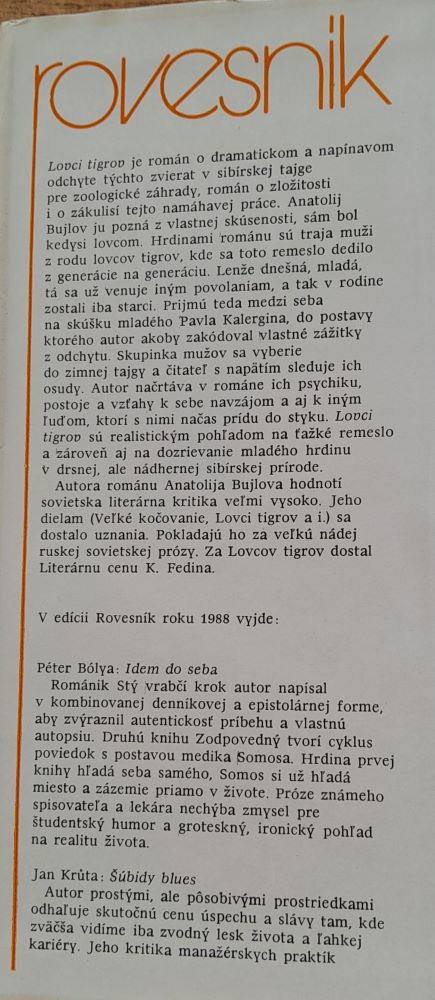 rovesnik

Lovci tigrov je román o dramatickom a napínavom odchyte týchto zvierat v sibírskej tajge pre zoologické záhrady, román o zložitosti i o zákulisí tejto namáhavej práce. Anatolij Bujlov ju pozná z vlastnej skúsenosti, sám bol kedysi lovcom. Hrdinami románu sú traja muži z rodu lovcov tigrov, kde sa toto remeslo dedilo z generácie na generáciu. Lenže dnešná, mladá, tá sa už venuje iným povolaniam, a tak v rodine zostali iba starci. Prijmú teda medzi seba na skúšku mladého Pavla Kalergina, do postavy ktorého autor akoby zakódoval vlastné zážitky z odchytu. Skupinka mužov sa vyberie do zimnej tajgy a čitateľ s napätím sleduje ich osudy. Autor načrtáva v románe ich psychiku, postoje a vzťahy k sebe navzájom a aj k iným ľuďom, ktorí s nimi načas prídu do styku. Lovci tigrov sú realistickým pohľadom na ťažké remeslo a zároveň aj na dozrievanie mladého hrdinu v drsnej, ale nádhernej sibírskej prírode.
Autora románu Anatolija Bujlova hodnotí sovietska literárna kritika veľmi vysoko. Jeho dielam (Veľké kočovanie, Lovci tigrov a i.) sa dostalo uznania. Pokladajú ho za veľkú nádej ruskej sovietskej prózy. Za Lovcov tigrov dostal Literárnu cenu K. Fedina.

V edícii Rovesník roku 1988 vyjde:

Péter Bólya: Idem do seba
Románik Stý vrabčí krok autor napísal v kombinovanej denníkovej a epistolárnej forme, aby zvýraznil autentickosť príbehu a vlastnú autopsiu. Druhú knihu Zodpovedný tvorí cyklus poviedok s postavou medika Somosa. Hrdina prvej knihy hľadá seba samého, Somos si už hľadá miesto a zázemie priamo v živote. Próze známeho spisovateľa a lekára nechýba zmysel pre študentský humor a groteskný, ironický pohľad na realitu života.

Jan Krůta: Šúbidy blues
Autor prostými, ale pôsobivými prostriedkami odhaľuje skutočnú cenu úspechu a slávy tam, kde zväčša vidíme iba zvodný lesk života a ľahkej kariéry. Jeho kritika manažérskych praktík